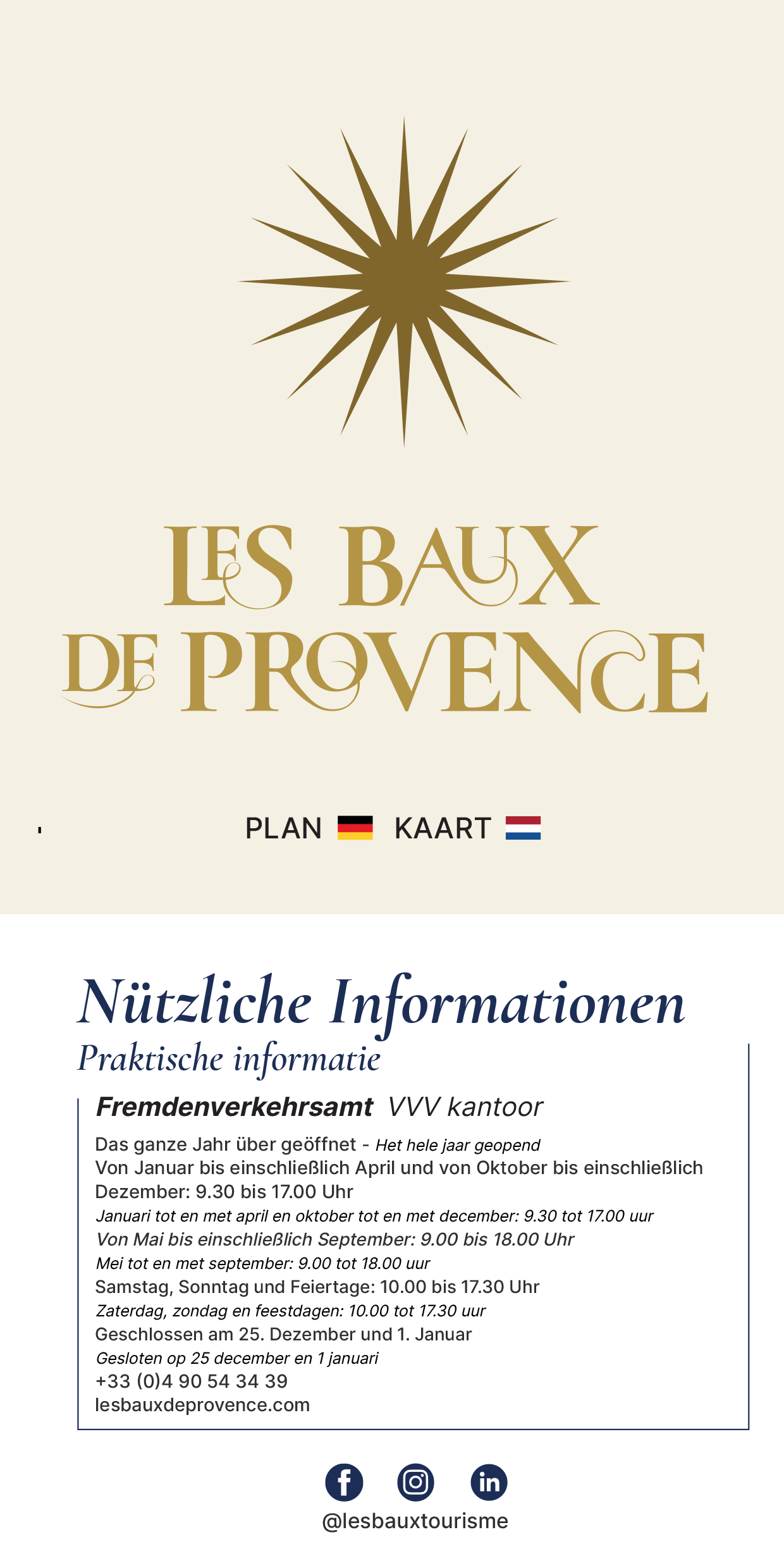 LES BAUX DE PROVENCE

PLAN KAART

Nützliche Informationen
Praktische informatie

Fremdenverkehrsamt VVV kantoor

Das ganze Jahr über geöffnet - Het hele jaar geopend
Von Januar bis einschließlich April und von Oktober bis einschließlich Dezember: 9.30 bis 17.00 Uhr
Januari tot en met april en oktober tot en met december: 9.30 tot 17.00 uur
Von Mai bis einschließlich September: 9.00 bis 18.00 Uhr
Mei tot en met september: 9.00 tot 18.00 uur
Samstag, Sonntag und Feiertage: 10.00 bis 17.30 Uhr
Zaterdag, zondag en feestdagen: 10.00 tot 17.30 uur
Geschlossen am 25. Dezember und 1. Januar
Gesloten op 25 december en 1 januari
+33 (0)4 90 54 34 39
lesbauxdeprovence.com

@lesbauxtourisme